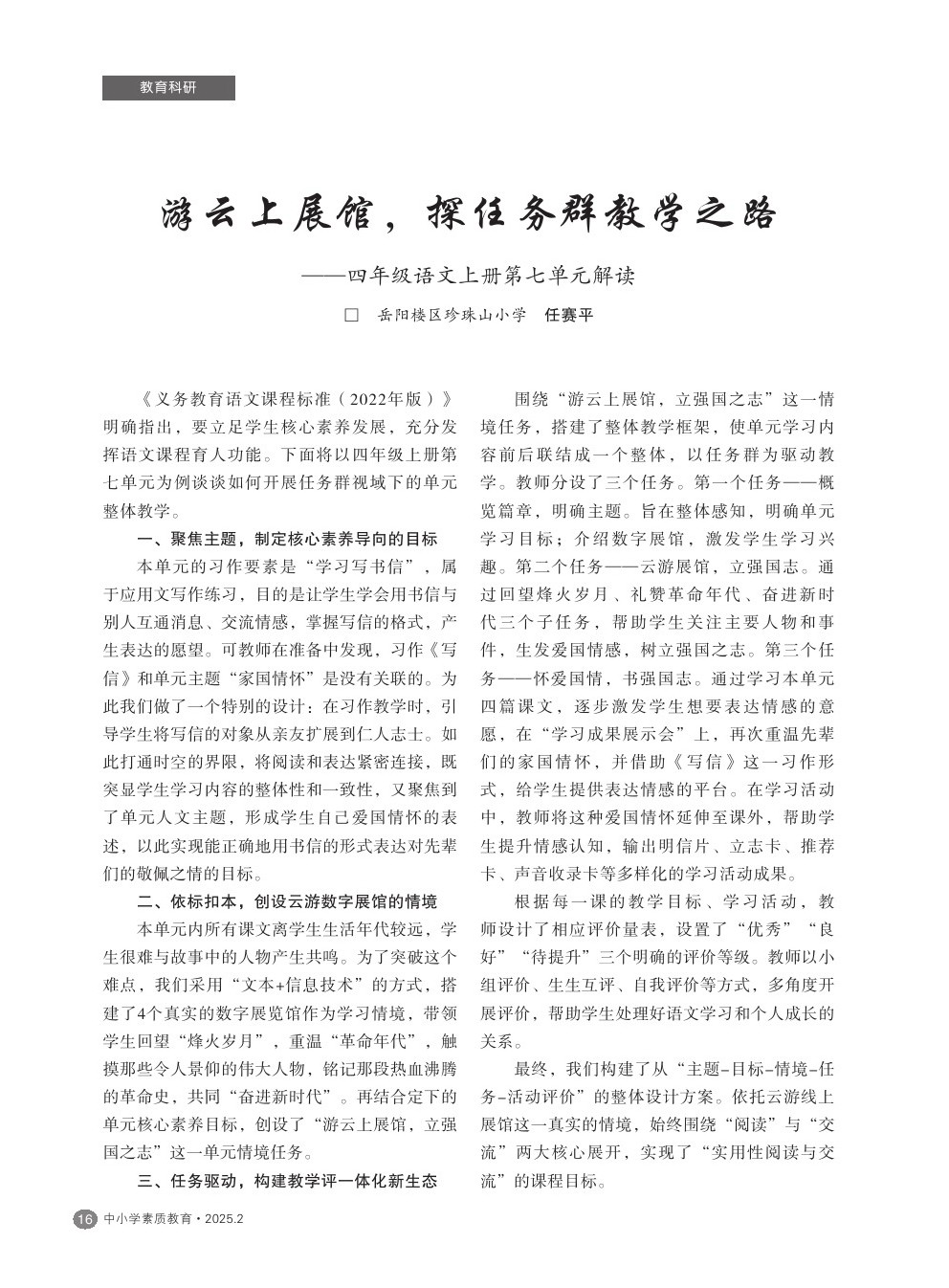 教育科研

游云上展馆，探任务群教学之路

——四年级语文上册第七单元解读

□ 岳阳楼区珍珠山小学 任赛平

《义务教育语文课程标准（2022年版）》明确指出，要立足学生核心素养发展，充分发挥语文课程育人功能。下面将以四年级上册第七单元为例谈谈如何开展任务群视域下的单元整体教学。

一、聚焦主题，制定核心素养导向的目标

本单元的习作要素是“学习写书信”，属于应用文写作练习，目的是让学生学会用书信与别人互通消息、交流情感，掌握写信的格式，产生表达的愿望。可教师在准备中发现，习作《写信》和单元主题“家国情怀”是没有关联的。为此我们做了一个特别的设计：在习作教学时，引导学生将写信的对象从亲友扩展到仁人志士。如此打通时空的界限，将阅读和表达紧密连接，既突显学生学习内容的整体性和一致性，又聚焦到了单元人文主题，形成学生自己爱国情怀的表述，以此实现能正确地用书信的形式表达对先辈们的敬佩之情的目标。

二、依标扣本，创设云游数字展馆的情境

本单元内所有课文离学生生活年代较远，学生很难与故事中的人物产生共鸣。为了突破这个难点，我们采用“文本+信息技术”的方式，搭建了4个真实的数字展览馆作为学习情境，带领学生回望“烽火岁月”，重温“革命年代”，触摸那些令人景仰的伟大人物，铭记那段热血沸腾的革命史，共同“奋进新时代”。再结合定下的单元核心素养目标，创设了“游云上展馆，立强国之志”这一单元情境任务。

三、任务驱动，构建教学评一体化新生态

围绕“游云上展馆，立强国之志”这一情境任务，搭建了整体教学框架，使单元学习内容前后联结成一个整体，以任务群为驱动教学。教师分设了三个任务。第一个任务——概览篇章，明确主题。旨在整体感知，明确单元学习目标；介绍数字展馆，激发学生学习兴趣。第二个任务——云游展馆，立强国志。通过回望烽火岁月、礼赞革命年代、奋进新时代三个子任务，帮助学生关注主要人物和事件，生发爱国情感，树立强国之志。第三个任务——怀爱国情，书强国志。通过学习本单元四篇课文，逐步激发学生想要表达情感的意愿，在“学习成果展示会”上，再次重温先辈们的家国情怀，并借助《写信》这一习作形式，给学生提供表达情感的平台。在学习活动中，教师将这种爱国情怀延伸至课外，帮助学生提升情感认知，输出明信片、立志卡、推荐卡、声音收录卡等多样化的学习活动成果。

根据每一课的教学目标、学习活动，教师设计了相应评价量表，设置了“优秀”“良好”“待提升”三个明确的评价等级。教师以小组评价、生生互评、自我评价等方式，多角度开展评价，帮助学生处理好语文学习和个人成长的关系。

最终，我们构建了从“主题-目标-情境-任务-活动评价”的整体设计方案。依托云游线上展馆这一真实的情境，始终围绕“阅读”与“交流”两大核心展开，实现了“实用性阅读与交流”的课程目标。

16 中小学素质教育·2025.2